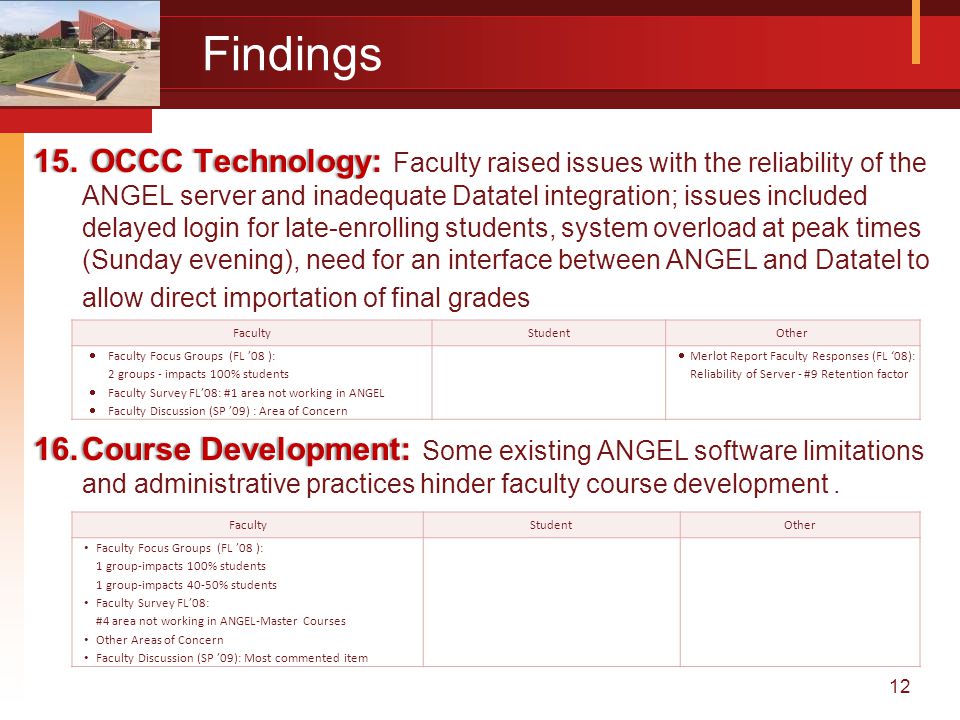 Findings

15. OCCC Technology: Faculty raised issues with the reliability of the ANGEL server and inadequate Datatel integration; issues included delayed login for late-enrolling students, system overload at peak times (Sunday evening), need for an interface between ANGEL and Datatel to allow direct importation of final grades

| Faculty | Student | Other |
|---|---|---|
| • Faculty Focus Groups (FL '08 ): 2 groups - impacts 100% students • Faculty Survey FL'08: #1 area not working in ANGEL • Faculty Discussion (SP '09) : Area of Concern | | • Merlot Report Faculty Responses (FL '08): Reliability of Server - #9 Retention factor |

16. Course Development: Some existing ANGEL software limitations and administrative practices hinder faculty course development .

| Faculty | Student | Other |
|---|---|---|
| • Faculty Focus Groups (FL '08 ): 1 group-impacts 100% students 1 group-impacts 40-50% students • Faculty Survey FL'08: #4 area not working in ANGEL-Master Courses • Other Areas of Concern • Faculty Discussion (SP '09): Most commented item | | |

12